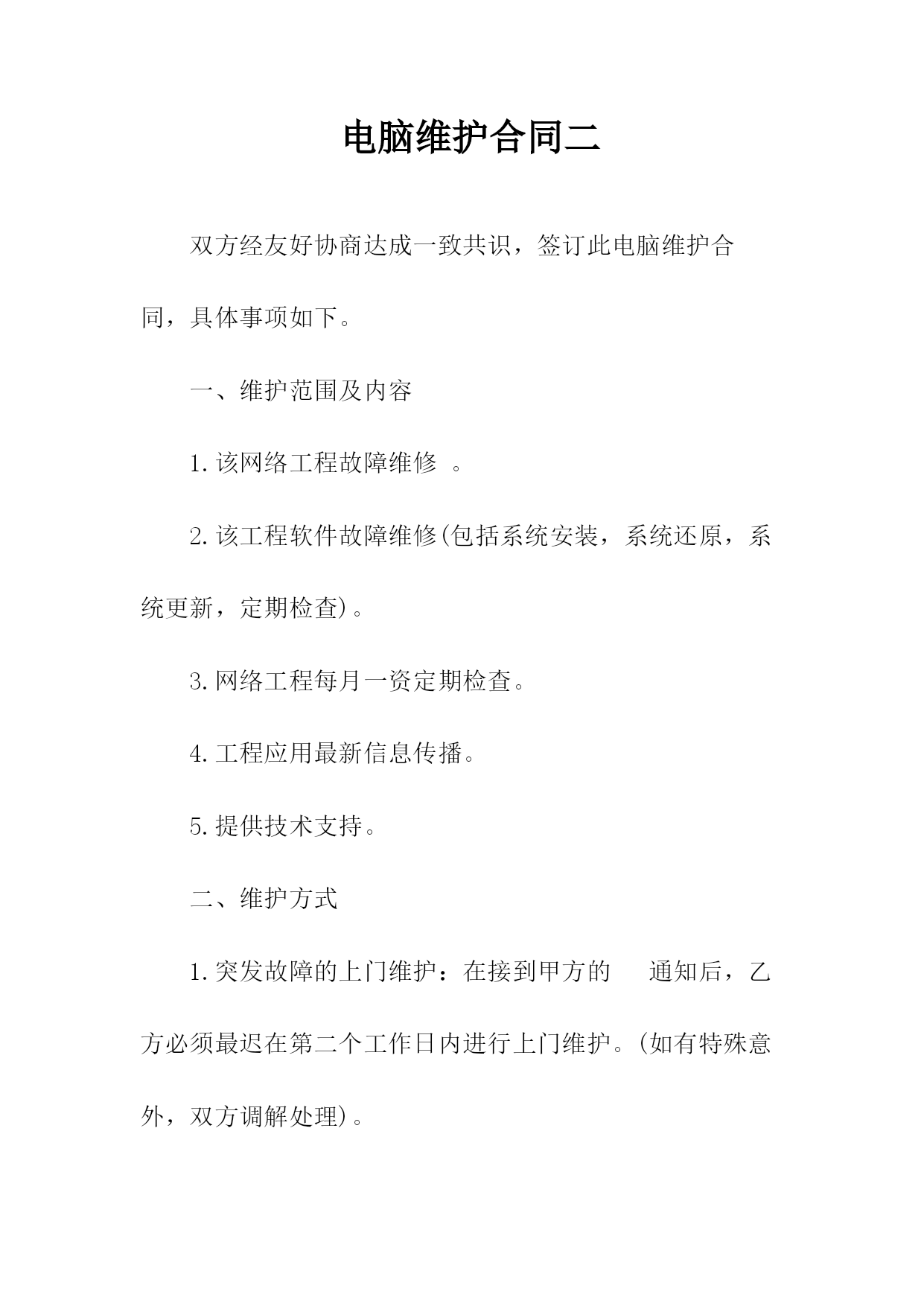 电脑维护合同二

双方经友好协商达成一致共识，签订此电脑维护合同，具体事项如下。

一、维护范围及内容

1.该网络工程故障维修 。

2.该工程软件故障维修(包括系统安装，系统还原，系统更新，定期检查)。

3.网络工程每月一资定期检查。

4.工程应用最新信息传播。

5.提供技术支持。

二、维护方式

1.突发故障的上门维护：在接到甲方的 通知后，乙方必须最迟在第二个工作日内进行上门维护。(如有特殊意外，双方调解处理)。